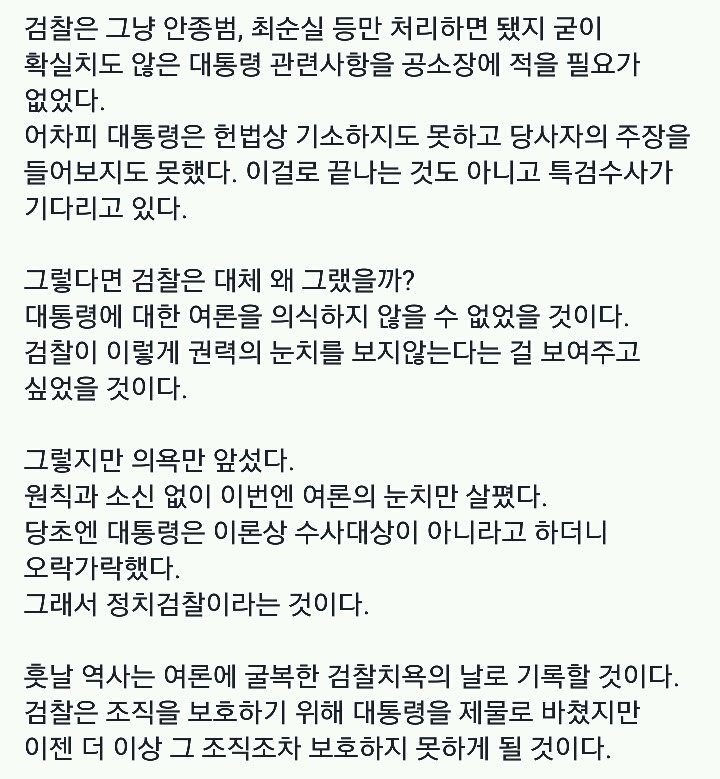 검찰은 그냥 안종범, 최순실 등만 처리하면 됐지 굳이 확실치도 않은 대통령 관련사항을 공소장에 적을 필요가 없었다.
어차피 대통령은 헌법상 기소하지도 못하고 당사자의 주장을 들어보지도 못했다. 이걸로 끝나는 것도 아니고 특검수사가 기다리고 있다.

그렇다면 검찰은 대체 왜 그랬을까?
대통령에 대한 여론을 의식하지 않을 수 없었을 것이다.
검찰이 이렇게 권력의 눈치를 보지않는다는 걸 보여주고 싶었을 것이다.

그렇지만 의욕만 앞섰다.
원칙과 소신 없이 이번엔 여론의 눈치만 살폈다.
당초엔 대통령은 이론상 수사대상이 아니라고 하더니 오락가락했다.
그래서 정치검찰이라는 것이다.

훗날 역사는 여론에 굴복한 검찰치욕의 날로 기록할 것이다.
검찰은 조직을 보호하기 위해 대통령을 제물로 바쳤지만 이젠 더 이상 그 조직조차 보호하지 못하게 될 것이다.